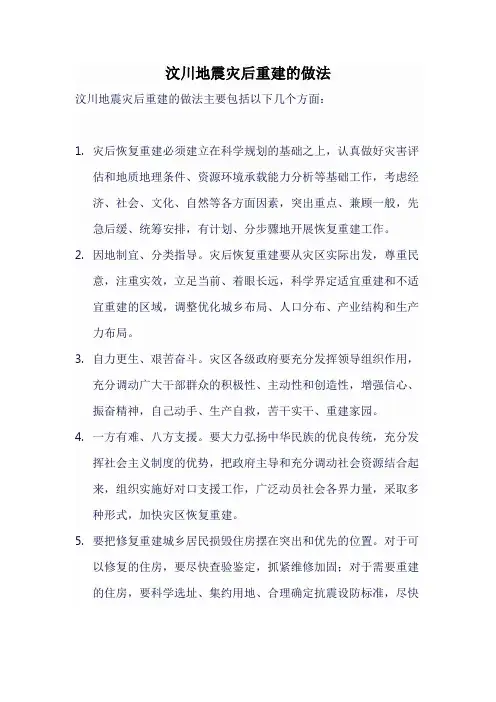 汶川地震灾后重建的做法

汶川地震灾后重建的做法主要包括以下几个方面：

1. 灾后恢复重建必须建立在科学规划的基础之上，认真做好灾害评估和地质地理条件、资源环境承载能力分析等基础工作，考虑经济、社会、文化、自然等各方面因素，突出重点、兼顾一般，先急后缓、统筹安排，有计划、分步骤地开展恢复重建工作。

2. 因地制宜、分类指导。灾后恢复重建要从灾区实际出发，尊重民意，注重实效，立足当前、着眼长远，科学界定适宜重建和不适宜重建的区域，调整优化城乡布局、人口分布、产业结构和生产力布局。

3. 自力更生、艰苦奋斗。灾区各级政府要充分发挥领导组织作用，充分调动广大干部群众的积极性、主动性和创造性，增强信心、振奋精神，自己动手、生产自救，苦干实干、重建家园。

4. 一方有难、八方支援。要大力弘扬中华民族的优良传统，充分发挥社会主义制度的优势，把政府主导和充分调动社会资源结合起来，组织实施好对口支援工作，广泛动员社会各界力量，采取多种形式，加快灾区恢复重建。

5. 要把修复重建城乡居民损毁住房摆在突出和优先的位置。对于可以修复的住房，要尽快查验鉴定，抓紧维修加固；对于需要重建的住房，要科学选址、集约用地、合理确定抗震设防标准，尽快